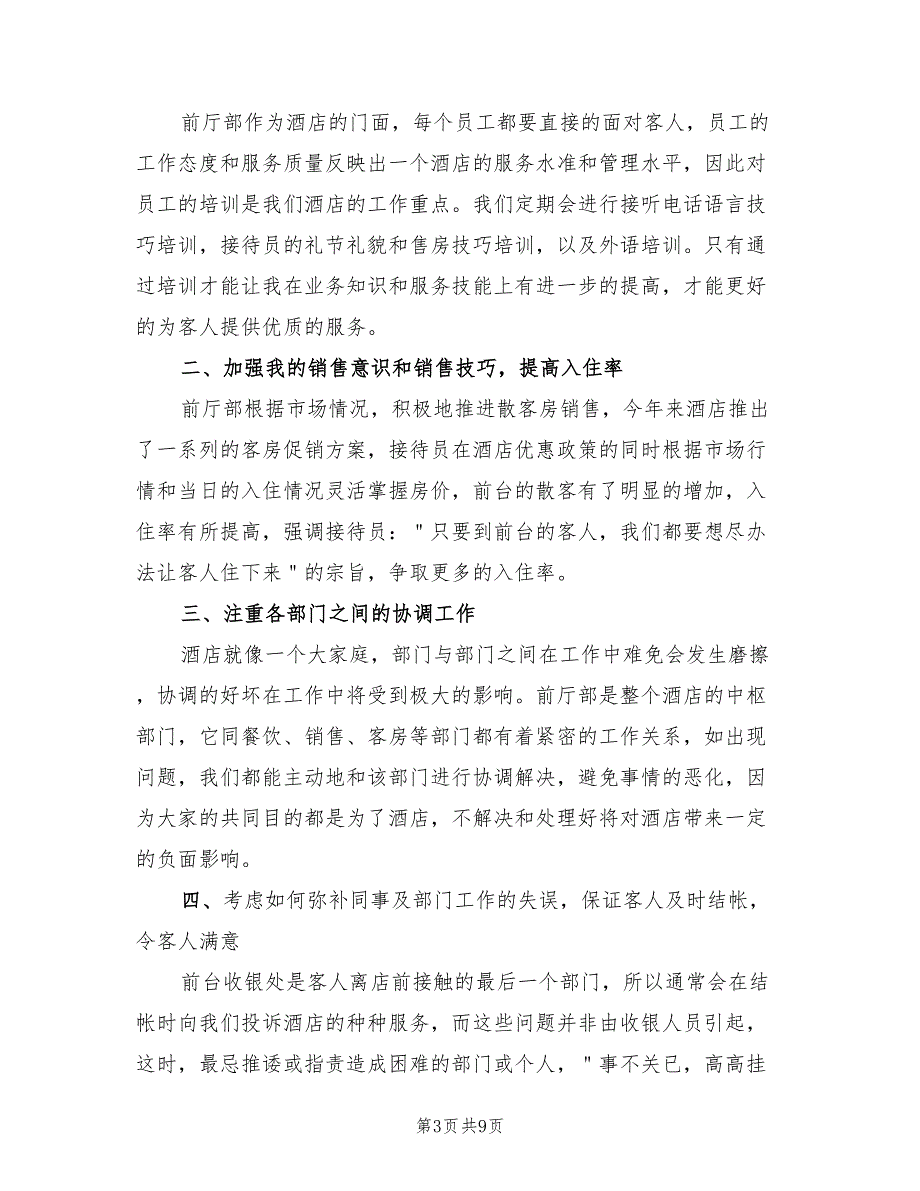 前厅部作为酒店的门面，每个员工都要直接的面对客人，员工的工作态度和服务质量反映出一个酒店的服务水准和管理水平，因此对员工的培训是我们酒店的工作重点。我们定期会进行接听电话语言技巧培训，接待员的礼节礼貌和售房技巧培训，以及外语培训。只有通过培训才能让我在业务知识和服务技能上有进一步的提高，才能更好的为客人提供优质的服务。

二、加强我的销售意识和销售技巧，提高入住率

前厅部根据市场情况，积极地推进散客房销售，今年来酒店推出了一系列的客房促销方案，接待员在酒店优惠政策的同时根据市场行情和当日的入住情况灵活掌握房价，前台的散客有了明显的增加，入住率有所提高，强调接待员："只要到前台的客人，我们都要想尽办法让客人住下来"的宗旨，争取更多的入住率。

三、注重各部门之间的协调工作

酒店就像一个大家庭，部门与部门之间在工作中难免会发生磨擦，协调的好坏在工作中将受到极大的影响。前厅部是整个酒店的中枢部门，它同餐饮、销售、客房等部门都有着紧密的工作关系，如出现问题，我们都能主动地和该部门进行协调解决，避免事情的恶化，因为大家的共同目的都是为了酒店，不解决和处理好将对酒店带来一定的负面影响。

四、考虑如何弥补同事及部门工作的失误，保证客人及时结帐，令客人满意

前台收银处是客人离店前接触的最后一个部门，所以通常会在结帐时向我们投诉酒店的种种服务，而这些问题并非由收银人员引起，这时，最忌推诿或指责造成困难的部门或个人，"事不关已，高高挂

第3页 共9页